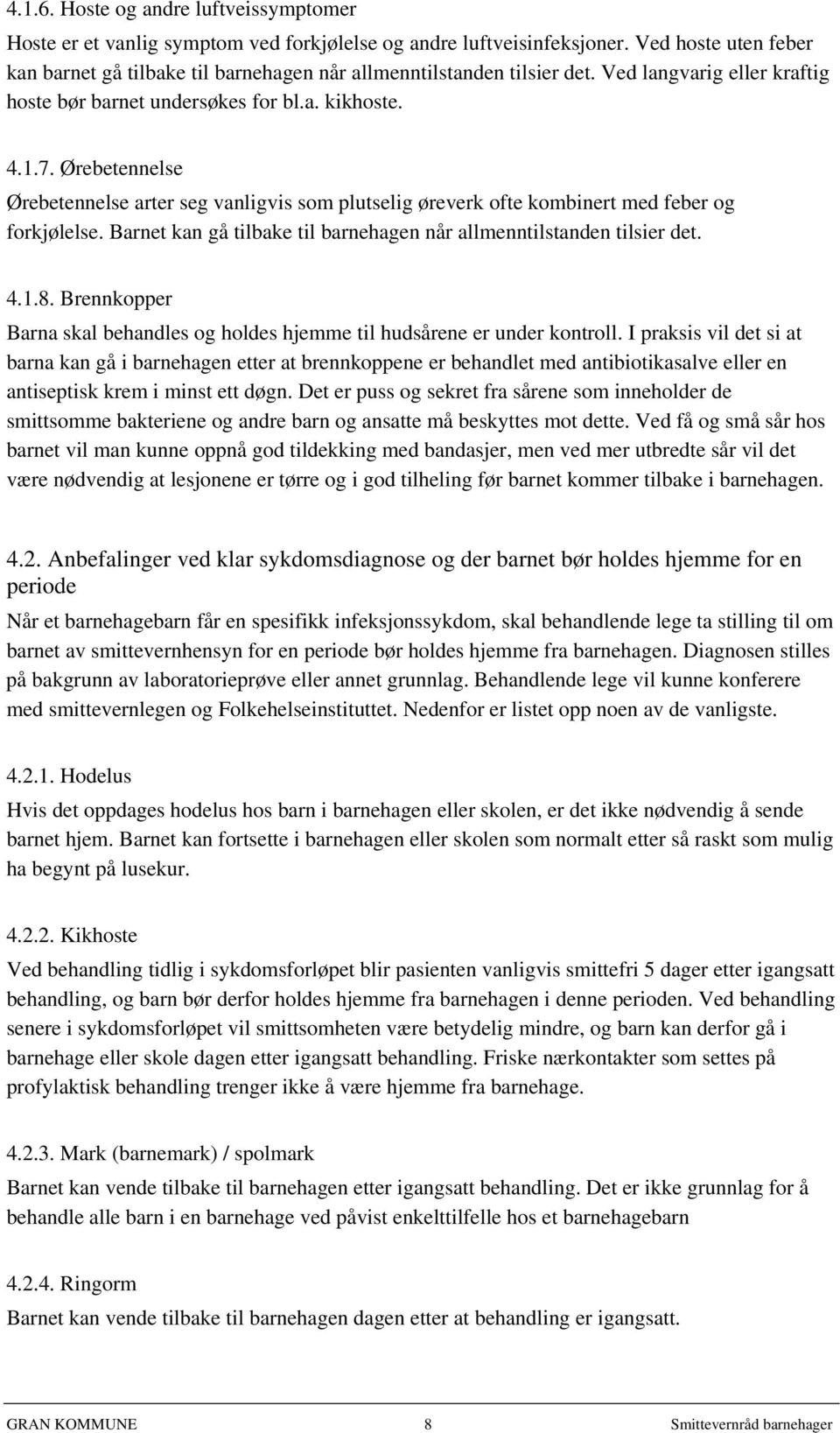 4.1.6. Hoste og andre luftveissymptomer

Hoste er et vanlig symptom ved forkjølelse og andre luftveisinfeksjoner. Ved hoste uten feber kan barnet gå tilbake til barnehagen når allmenntilstanden tilsier det. Ved langvarig eller kraftig hoste bør barnet undersøkes for bl.a. kikhoste.

4.1.7. Ørebetennelse

Ørebetennelse arter seg vanligvis som plutselig øreverk ofte kombinert med feber og forkjølelse. Barnet kan gå tilbake til barnehagen når allmenntilstanden tilsier det.

4.1.8. Brennkopper

Barna skal behandles og holdes hjemme til hudsårene er under kontroll. I praksis vil det si at barna kan gå i barnehagen etter at brennkoppene er behandlet med antibiotikasalve eller en antiseptisk krem i minst ett døgn. Det er puss og sekret fra sårene som inneholder de smittsomme bakteriene og andre barn og ansatte må beskyttes mot dette. Ved få og små sår hos barnet vil man kunne oppnå god tildekking med bandasjer, men ved mer utbredte sår vil det være nødvendig at lesjonene er tørre og i god tilheling før barnet kommer tilbake i barnehagen.

4.2. Anbefalinger ved klar sykdomsdiagnose og der barnet bør holdes hjemme for en periode

Når et barnehagebarn får en spesifikk infeksjonssykdom, skal behandlende lege ta stilling til om barnet av smittevernhensyn for en periode bør holdes hjemme fra barnehagen. Diagnosen stilles på bakgrunn av laboratorieprøve eller annet grunnlag. Behandlende lege vil kunne konferere med smittevernlegen og Folkehelseinstituttet. Nedenfor er listet opp noen av de vanligste.

4.2.1. Hodelus

Hvis det oppdages hodelus hos barn i barnehagen eller skolen, er det ikke nødvendig å sende barnet hjem. Barnet kan fortsette i barnehagen eller skolen som normalt etter så raskt som mulig ha begynt på lusekur.

4.2.2. Kikhoste

Ved behandling tidlig i sykdomsforløpet blir pasienten vanligvis smittefri 5 dager etter igangsatt behandling, og barn bør derfor holdes hjemme fra barnehagen i denne perioden. Ved behandling senere i sykdomsforløpet vil smittsomheten være betydelig mindre, og barn kan derfor gå i barnehage eller skole dagen etter igangsatt behandling. Friske nærkontakter som settes på profylaktisk behandling trenger ikke å være hjemme fra barnehage.

4.2.3. Mark (barnemark) / spolmark

Barnet kan vende tilbake til barnehagen etter igangsatt behandling. Det er ikke grunnlag for å behandle alle barn i en barnehage ved påvist enkelttilfelle hos et barnehagebarn

4.2.4. Ringorm

Barnet kan vende tilbake til barnehagen dagen etter at behandling er igangsatt.

GRAN KOMMUNE 8 Smittevernråd barnehager